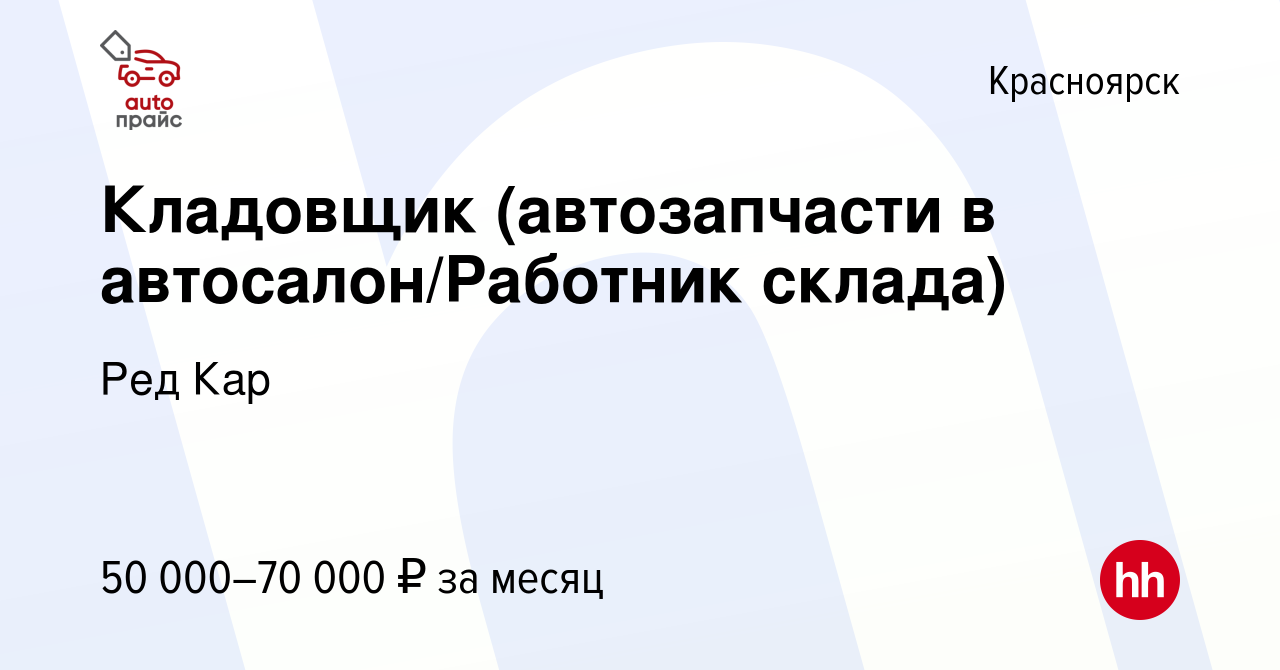 auto
прайс

Красноярск

Кладовщик (автозапчасти в автосалон/Работник склада)

Ред Кар

50 000–70 000 ₽ за месяц

hh